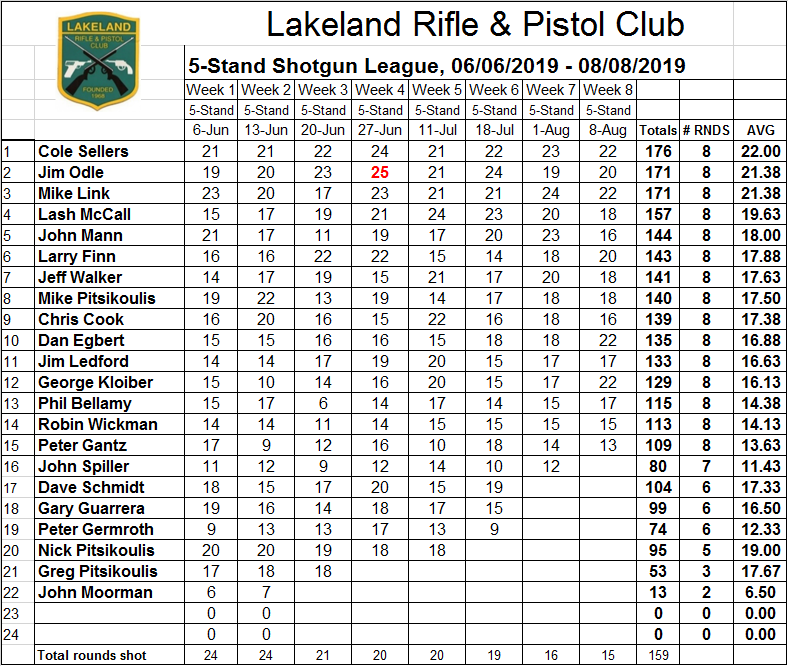 LAKELAND RIFLE & PISTOL CLUB FOUNDED 1968

Lakeland Rifle & Pistol Club

5-Stand Shotgun League, 06/06/2019 - 08/08/2019

| | | Week 1 | Week 2 | Week 3 | Week 4 | Week 5 | Week 6 | Week 7 | Week 8 | | | |
|---|---|---|---|---|---|---|---|---|---|---|---|---|
| | | 5-Stand | 5-Stand | 5-Stand | 5-Stand | 5-Stand | 5-Stand | 5-Stand | 5-Stand | | | |
| | | 6-Jun | 13-Jun | 20-Jun | 27-Jun | 11-Jul | 18-Jul | 1-Aug | 8-Aug | Totals | # RNDS | AVG |
| 1 | Cole Sellers | 21 | 21 | 22 | 24 | 21 | 22 | 23 | 22 | 176 | 8 | 22.00 |
| 2 | Jim Odle | 19 | 20 | 23 | 25 | 21 | 24 | 19 | 20 | 171 | 8 | 21.38 |
| 3 | Mike Link | 23 | 20 | 17 | 23 | 21 | 21 | 24 | 22 | 171 | 8 | 21.38 |
| 4 | Lash McCall | 15 | 17 | 19 | 21 | 24 | 23 | 20 | 18 | 157 | 8 | 19.63 |
| 5 | John Mann | 21 | 17 | 11 | 19 | 17 | 20 | 23 | 16 | 144 | 8 | 18.00 |
| 6 | Larry Finn | 16 | 16 | 22 | 22 | 15 | 14 | 18 | 20 | 143 | 8 | 17.88 |
| 7 | Jeff Walker | 14 | 17 | 19 | 15 | 21 | 17 | 20 | 18 | 141 | 8 | 17.63 |
| 8 | Mike Pitsikoulis | 19 | 22 | 13 | 19 | 14 | 17 | 18 | 18 | 140 | 8 | 17.50 |
| 9 | Chris Cook | 16 | 20 | 16 | 15 | 22 | 16 | 18 | 16 | 139 | 8 | 17.38 |
| 10 | Dan Egbert | 15 | 15 | 16 | 16 | 15 | 18 | 18 | 22 | 135 | 8 | 16.88 |
| 11 | Jim Ledford | 14 | 14 | 17 | 19 | 20 | 15 | 17 | 17 | 133 | 8 | 16.63 |
| 12 | George Kloiber | 15 | 10 | 14 | 16 | 20 | 15 | 17 | 22 | 129 | 8 | 16.13 |
| 13 | Phil Bellamy | 15 | 17 | 6 | 14 | 17 | 14 | 15 | 17 | 115 | 8 | 14.38 |
| 14 | Robin Wickman | 14 | 14 | 11 | 14 | 15 | 15 | 15 | 15 | 113 | 8 | 14.13 |
| 15 | Peter Gantz | 17 | 9 | 12 | 16 | 10 | 18 | 14 | 13 | 109 | 8 | 13.63 |
| 16 | John Spiller | 11 | 12 | 9 | 12 | 14 | 10 | 12 | | 80 | 7 | 11.43 |
| 17 | Dave Schmidt | 18 | 15 | 17 | 20 | 15 | 19 | | | 104 | 6 | 17.33 |
| 18 | Gary Guarrera | 19 | 16 | 14 | 18 | 17 | 15 | | | 99 | 6 | 16.50 |
| 19 | Peter Germroth | 9 | 13 | 13 | 17 | 13 | 9 | | | 74 | 6 | 12.33 |
| 20 | Nick Pitsikoulis | 20 | 20 | 19 | 18 | 18 | | | | 95 | 5 | 19.00 |
| 21 | Greg Pitsikoulis | 17 | 18 | 18 | | | | | | 53 | 3 | 17.67 |
| 22 | John Moorman | 6 | 7 | | | | | | | 13 | 2 | 6.50 |
| 23 | | 0 | 0 | | | | | | | 0 | 0 | 0.00 |
| 24 | | 0 | 0 | | | | | | | 0 | 0 | 0.00 |
| | Total rounds shot | 24 | 24 | 21 | 20 | 20 | 19 | 16 | 15 | 159 | | |